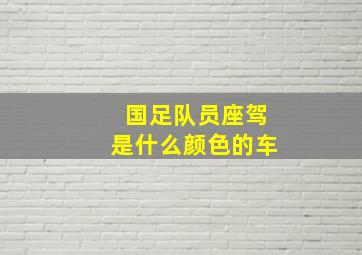 国足队员座驾
是什么颜色的车